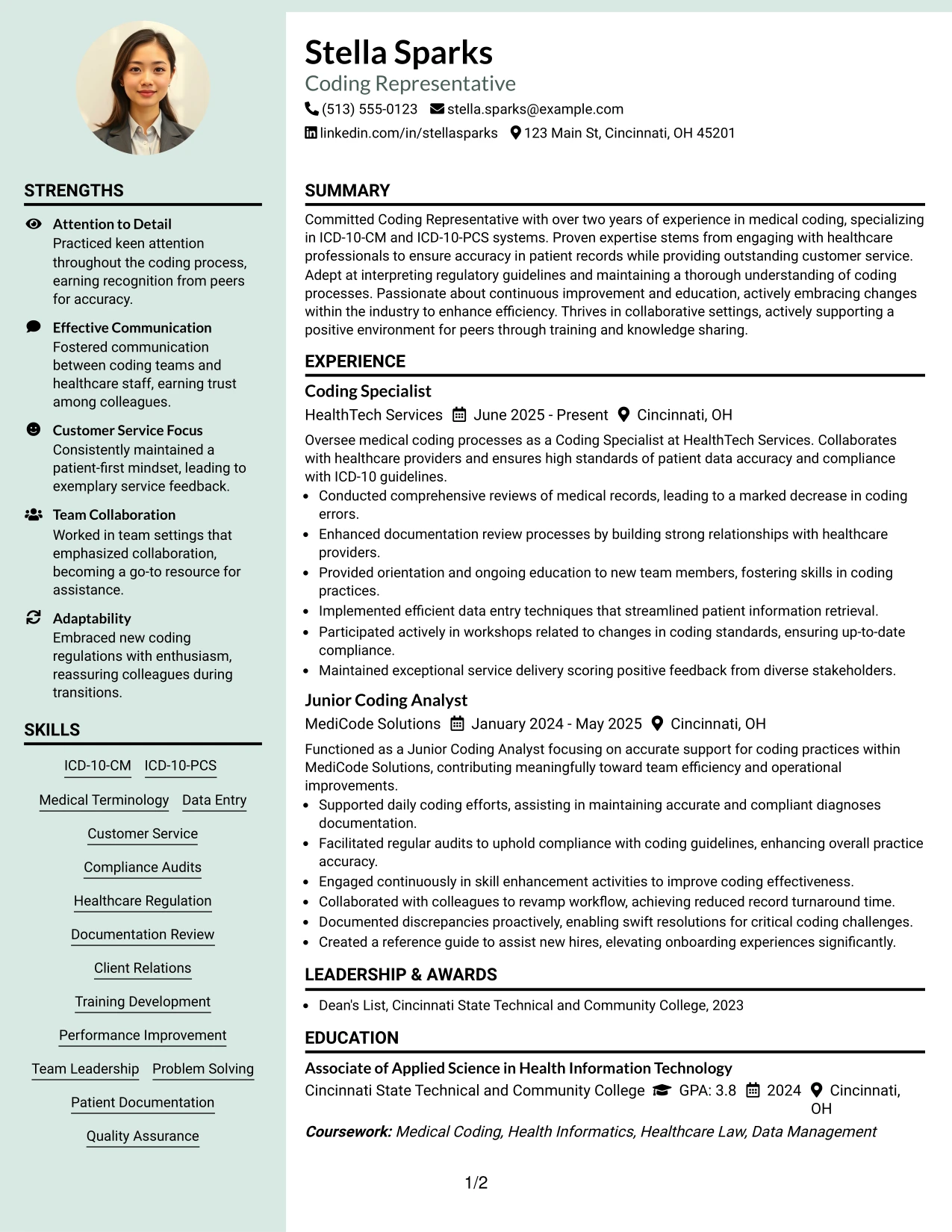 STRENGTHS

Attention to Detail
Practiced keen attention throughout the coding process, earning recognition from peers for accuracy.

Effective Communication
Fostered communication between coding teams and healthcare staff, earning trust among colleagues.

Customer Service Focus
Consistently maintained a patient-first mindset, leading to exemplary service feedback.

Team Collaboration
Worked in team settings that emphasized collaboration, becoming a go-to resource for assistance.

Adaptability
Embraced new coding regulations with enthusiasm, reassuring colleagues during transitions.

SKILLS

ICD-10-CM
ICD-10-PCS
Medical Terminology
Data Entry
Customer Service
Compliance Audits
Healthcare Regulation
Documentation Review
Client Relations
Training Development
Performance Improvement
Team Leadership
Problem Solving
Patient Documentation
Quality Assurance

Stella Sparks
Coding Representative
(513) 555-0123 stella.sparks@example.com
linkedin.com/in/stellasparks 123 Main St, Cincinnati, OH 45201

SUMMARY

Committed Coding Representative with over two years of experience in medical coding, specializing in ICD-10-CM and ICD-10-PCS systems. Proven expertise stems from engaging with healthcare professionals to ensure accuracy in patient records while providing outstanding customer service. Adept at interpreting regulatory guidelines and maintaining a thorough understanding of coding processes. Passionate about continuous improvement and education, actively embracing changes within the industry to enhance efficiency. Thrives in collaborative settings, actively supporting a positive environment for peers through training and knowledge sharing.

EXPERIENCE

Coding Specialist
HealthTech Services June 2025 - Present Cincinnati, OH
Oversee medical coding processes as a Coding Specialist at HealthTech Services. Collaborates with healthcare providers and ensures high standards of patient data accuracy and compliance with ICD-10 guidelines.
• Conducted comprehensive reviews of medical records, leading to a marked decrease in coding errors.
• Enhanced documentation review processes by building strong relationships with healthcare providers.
• Provided orientation and ongoing education to new team members, fostering skills in coding practices.
• Implemented efficient data entry techniques that streamlined patient information retrieval.
• Participated actively in workshops related to changes in coding standards, ensuring up-to-date compliance.
• Maintained exceptional service delivery scoring positive feedback from diverse stakeholders.

Junior Coding Analyst
MediCode Solutions January 2024 - May 2025 Cincinnati, OH
Functioned as a Junior Coding Analyst focusing on accurate support for coding practices within MediCode Solutions, contributing meaningfully toward team efficiency and operational improvements.
• Supported daily coding efforts, assisting in maintaining accurate and compliant diagnoses documentation.
• Facilitated regular audits to uphold compliance with coding guidelines, enhancing overall practice accuracy.
• Engaged continuously in skill enhancement activities to improve coding effectiveness.
• Collaborated with colleagues to revamp workflow, achieving reduced record turnaround time.
• Documented discrepancies proactively, enabling swift resolutions for critical coding challenges.
• Created a reference guide to assist new hires, elevating onboarding experiences significantly.

LEADERSHIP & AWARDS

• Dean's List, Cincinnati State Technical and Community College, 2023

EDUCATION

Associate of Applied Science in Health Information Technology
Cincinnati State Technical and Community College GPA: 3.8 2024 Cincinnati, OH
Coursework: Medical Coding, Health Informatics, Healthcare Law, Data Management

1/2